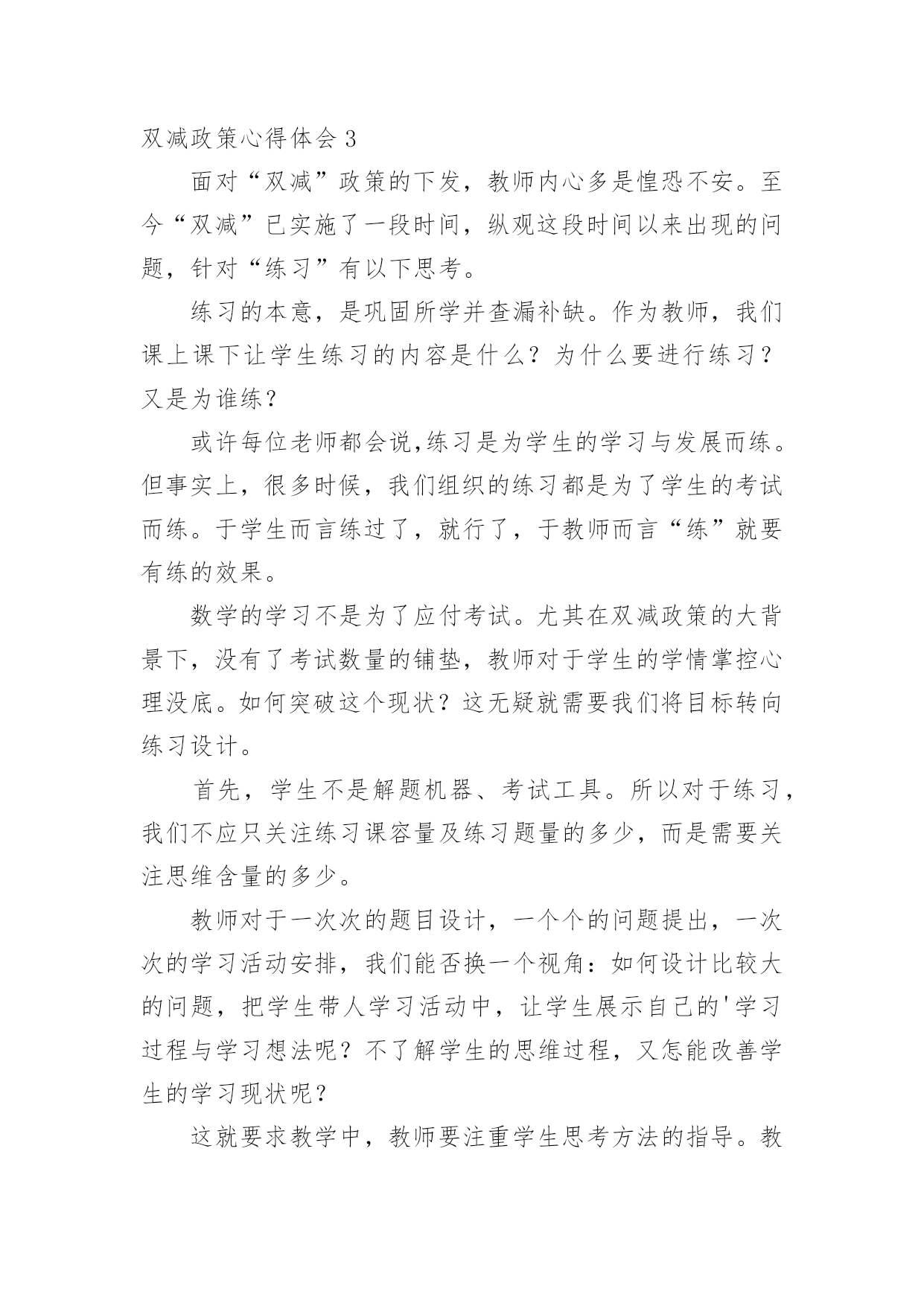 双减政策心得体会3

面对“双减”政策的下发，教师内心多是惶恐不安。至今“双减”已实施了一段时间，纵观这段时间以来出现的问题，针对“练习”有以下思考。

练习的本意，是巩固所学并查漏补缺。作为教师，我们课上课下让学生练习的内容是什么？为什么要进行练习？又是为谁练？

或许每位老师都会说,练习是为学生的学习与发展而练。但事实上，很多时候，我们组织的练习都是为了学生的考试而练。于学生而言练过了，就行了，于教师而言“练”就要有练的效果。

数学的学习不是为了应付考试。尤其在双减政策的大背景下，没有了考试数量的铺垫，教师对于学生的学情掌控心理没底。如何突破这个现状？这无疑就需要我们将目标转向练习设计。

首先，学生不是解题机器、考试工具。所以对于练习，我们不应只关注练习课容量及练习题量的多少，而是需要关注思维含量的多少。

教师对于一次次的题目设计，一个个的问题提出，一次次的学习活动安排，我们能否换一个视角：如何设计比较大的问题，把学生带人学习活动中，让学生展示自己的'学习过程与学习想法呢？不了解学生的思维过程，又怎能改善学生的学习现状呢？

这就要求教学中，教师要注重学生思考方法的指导。教